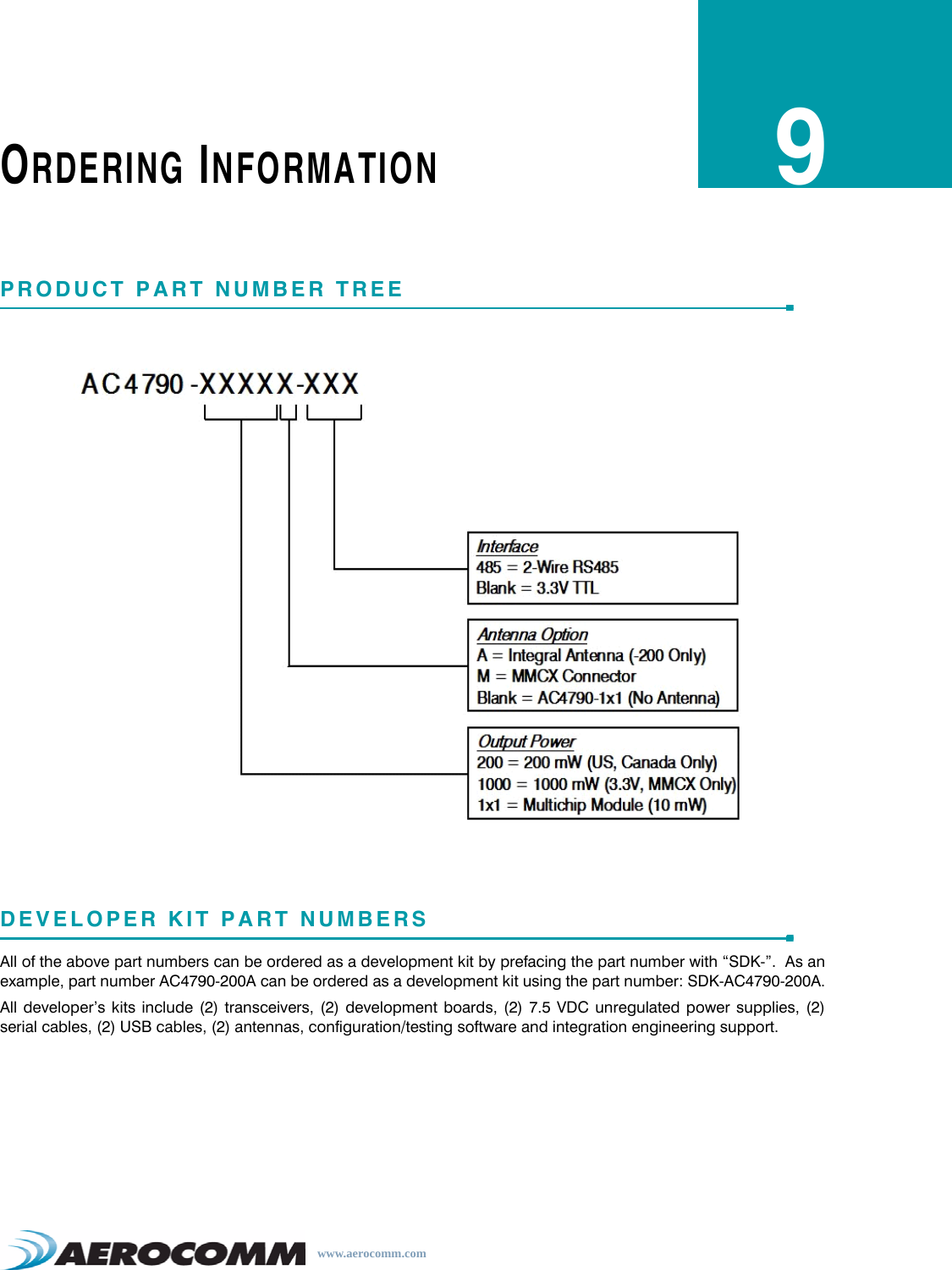 ORDERING INFORMATION

9

PRODUCT PART NUMBER TREE

AC4790 -XXXXX-XXX

Interface
485 = 2-Wire RS485
Blank = 3.3V TTL

Antenna Option
A = Integral Antenna (-200 Only)
M = MMCX Connector
Blank = AC4790-1x1 (No Antenna)

Output Power
200 = 200 mW (US, Canada Only)
1000 = 1000 mW (3.3V, MMCX Only)
1x1 = Multichip Module (10 mW)

DEVELOPER KIT PART NUMBERS

All of the above part numbers can be ordered as a development kit by prefacing the part number with “SDK-”. As an example, part number AC4790-200A can be ordered as a development kit using the part number: SDK-AC4790-200A.

All developer’s kits include (2) transceivers, (2) development boards, (2) 7.5 VDC unregulated power supplies, (2) serial cables, (2) USB cables, (2) antennas, configuration/testing software and integration engineering support.

AEROCOMM www.aerocomm.com